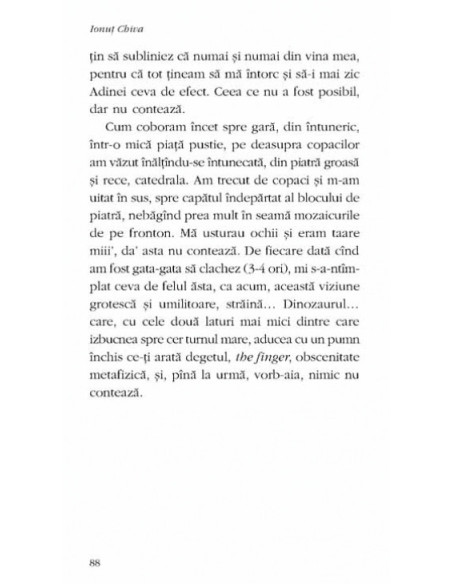 Ionuț Chiva

țin să subliniez că numai și numai din vina mea, pentru că tot țineam să mă întorc și să-i mai zic Adinei ceva de efect. Ceea ce nu a fost posibil, dar nu contează.

Cum coboram încet spre gară, din întuneric, într-o mică piață pustie, pe deasupra copacilor am văzut înălțîndu-se întunecată, din piatră groasă și rece, catedrala. Am trecut de copaci și m-am uitat în sus, spre capătul îndepărtat al blocului de piatră, nebăgînd prea mult în seamă mozaicurile de pe fronton. Mă usturau ochii și eram taare miii', da' asta nu contează. De fiecare dată cînd am fost gata-gata să clachez (3-4 ori), mi s-a-ntîmplat ceva de felul ăsta, ca acum, această viziune grotescă și umilitoare, străină… Dinozaurul… care, cu cele două laturi mai mici dintre care izbucnea spre cer turnul mare, aducea cu un pumn închis ce-ți arată degetul, the finger, obscenitate metafizică, și, pînă la urmă, vorb-aia, nimic nu contează.

88